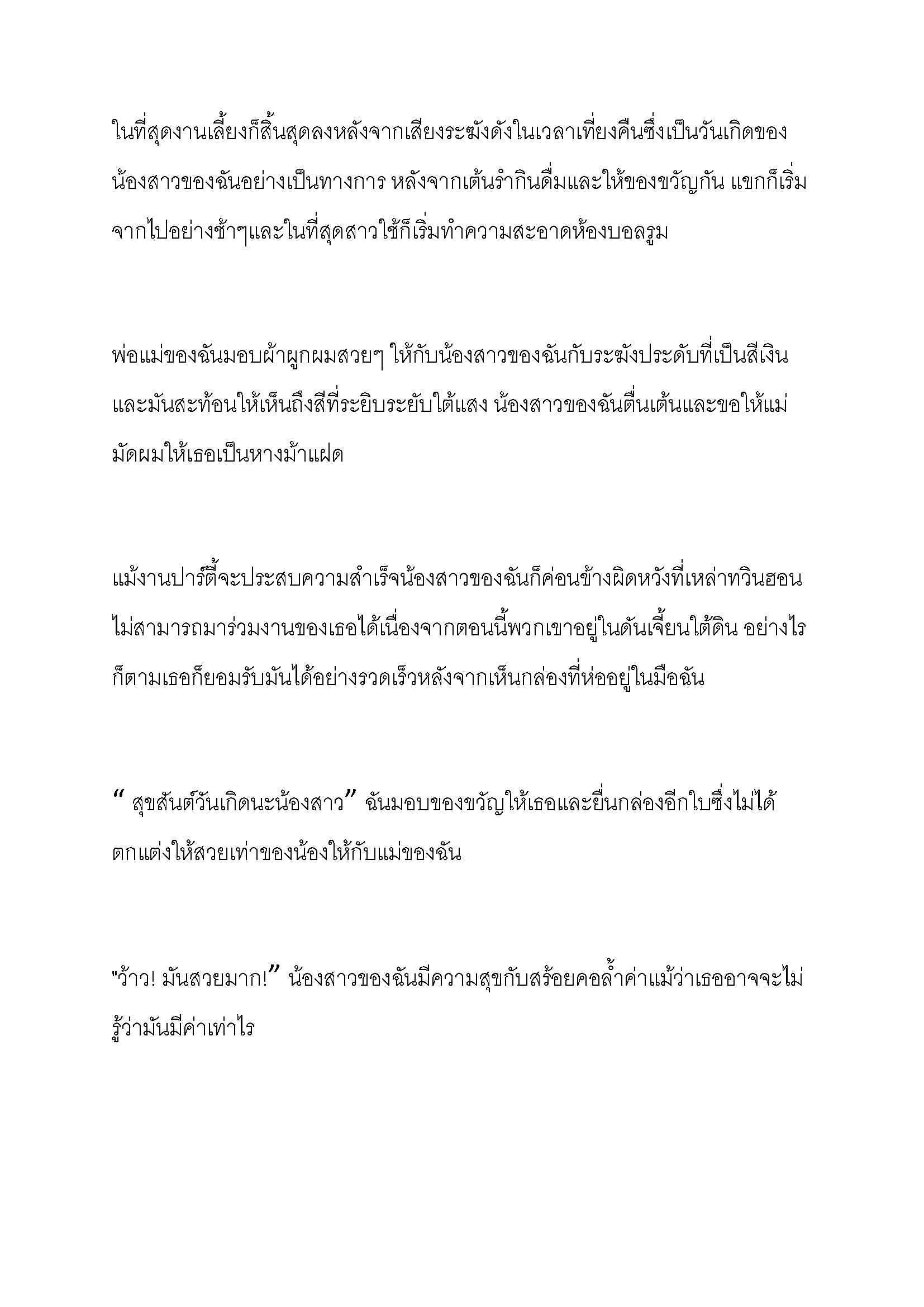 ในที่สุดงานเลี้ยงก็สิ้นสุดลงหลังจากเสียงระฆังดังในเวลาเที่ยงคืนซึ่งเป็นวันเกิดของน้องสาวของฉันอย่างเป็นทางการ หลังจากเต้นรำกินดื่มและให้ของขวัญกัน แขกก็เริ่มจากไปอย่างช้าๆและในที่สุดสาวใช้ก็เริ่มทำความสะอาดห้องบอลรูม

พ่อแม่ของฉันมอบผ้าผูกผมสวยๆ ให้กับน้องสาวของฉันกับระฆังประดับที่เป็นสีเงินและมันสะท้อนให้เห็นถึงสีที่ระยิบระยับใต้แสง น้องสาวของฉันตื่นเต้นและขอให้แม่มัดผมให้เธอเป็นหางม้าแฝด

แม้งานปาร์ตี้จะประสบความสำเร็จน้องสาวของฉันก็ค่อนข้างผิดหวังที่เหล่าทวินฮอนไม่สามารถมาร่วมงานของเธอได้เนื่องจากตอนนี้พวกเขาอยู่ในดันเจี้ยนใต้ดิน อย่างไรก็ตามเธอก็ยอมรับมันได้อย่างรวดเร็วหลังจากเห็นกล่องที่ห่ออยู่ในมือฉัน

“ สุขสันต์วันเกิดนะน้องสาว” ฉันมอบของขวัญให้เธอและยื่นกล่องอีกใบซึ่งไม่ได้ตกแต่งให้สวยเท่าของน้องให้กับแม่ของฉัน

"ว้าว! มันสวยมาก!” น้องสาวของฉันมีความสุขกับสร้อยคอล้ำค่าแม้ว่าเธออาจจะไม่รู้ว่ามันมีค่าเท่าไร